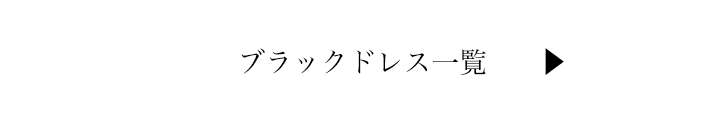 ブラックドレス一覧 ▶